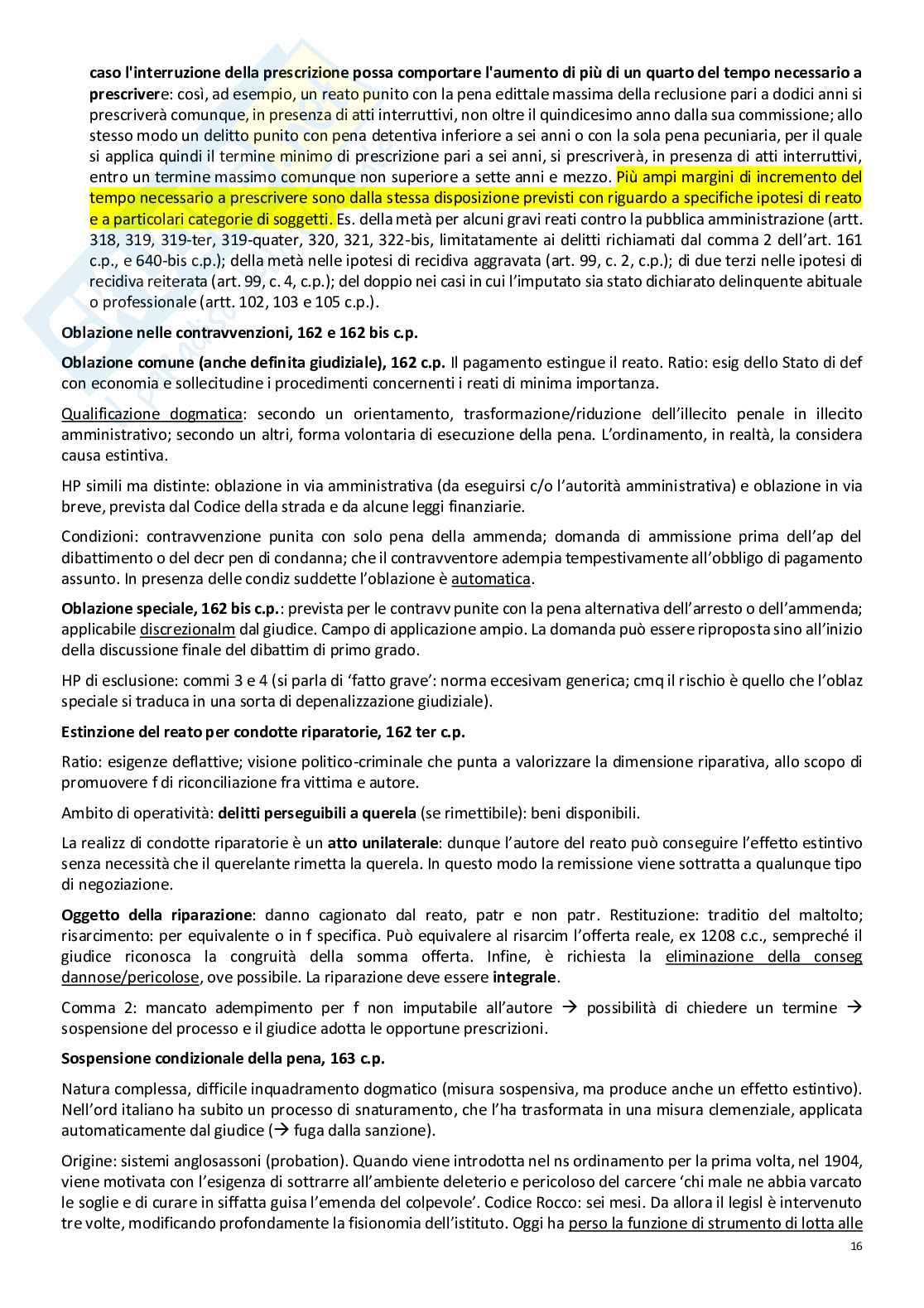 caso l'interruzione della prescrizione possa comportare l'aumento di più di un quarto del tempo necessario a prescrivere: così, ad esempio, un reato punito con la pena edittale massima della reclusione pari a dodici anni si prescriverà comunque, in presenza di atti interruttivi, non oltre il quindicesimo anno dalla sua commissione; allo stesso modo un delitto punito con pena detentiva inferiore a sei anni o con la sola pena pecuniaria, per il quale si applica quindi il termine minimo di prescrizione pari a sei anni, si prescriverà, in presenza di atti interruttivi, entro un termine massimo comunque non superiore a sette anni e mezzo. Più ampi margini di incremento del tempo necessario a prescrivere sono dalla stessa disposizione previsti con riguardo a specifiche ipotesi di reato e a particolari categorie di soggetti. Es. della metà per alcuni gravi reati contro la pubblica amministrazione (artt. 318, 319, 319-ter, 319-quater, 320, 321, 322-bis, limitatamente ai delitti richiamati dal comma 2 dell'art. 161 c.p., e 640-bis c.p.); della metà nelle ipotesi di recidiva aggravata (art. 99, c. 2, c.p.); di due terzi nelle ipotesi di recidiva reiterata (art. 99, c. 4, c.p.); del doppio nei casi in cui l'imputato sia stato dichiarato delinquente abituale o professionale (artt. 102, 103 e 105 c.p.).

Oblazione nelle contravvenzioni, 162 e 162 bis c.p.

Oblazione comune (anche definita giudiziale), 162 c.p. Il pagamento estingue il reato. Ratio: esig dello Stato di def con economia e sollecitudine i procedimenti concernenti i reati di minima importanza.

Qualificazione dogmatica: secondo un orientamento, trasformazione/riduzione dell'illecito penale in illecito amministrativo; secondo un altri, forma volontaria di esecuzione della pena. L'ordinamento, in realtà, la considera causa estintiva.

HP simili ma distinte: oblazione in via amministrativa (da eseguirsi c/o l'autorità amministrativa) e oblazione in via breve, prevista dal Codice della strada e da alcune leggi finanziarie.

Condizioni: contravvenzione punita con solo pena della ammenda; domanda di ammissione prima dell'ap del dibattimento o del decr pen di condanna; che il contravventore adempia tempestivamente all'obbligo di pagamento assunto. In presenza delle condiz suddette l'oblazione è automatica.

Oblazione speciale, 162 bis c.p.: prevista per le contravv punite con la pena alternativa dell'arresto o dell'ammenda; applicabile discrezionalm dal giudice. Campo di applicazione ampio. La domanda può essere riproposta sino all'inizio della discussione finale del dibattim di primo grado.

HP di esclusione: commi 3 e 4 (si parla di 'fatto grave': norma eccesivam generica; cmq il rischio è quello che l'oblaz speciale si traduca in una sorta di depenalizzazione giudiziale).

Estinzione del reato per condotte riparatorie, 162 ter c.p.

Ratio: esigenze deflattive; visione politico-criminale che punta a valorizzare la dimensione riparativa, allo scopo di promuovere f di riconciliazione fra vittima e autore.

Ambito di operatività: delitti perseguibili a querela (se rimettibile): beni disponibili.

La realizz di condotte riparatorie è un atto unilaterale: dunque l'autore del reato può conseguire l'effetto estintivo senza necessità che il querelante rimetta la querela. In questo modo la remissione viene sottratta a qualunque tipo di negoziazione.

Oggetto della riparazione: danno cagionato dal reato, patr e non patr. Restituzione: traditio del maltolto; risarcimento: per equivalente o in f specifica. Può equivalere al risarcim l'offerta reale, ex 1208 c.c., sempreché il giudice riconosca la congruità della somma offerta. Infine, è richiesta la eliminazione della conseg dannose/pericolose, ove possibile. La riparazione deve essere integrale.

Comma 2: mancato adempimento per f non imputabile all'autore → possibilità di chiedere un termine → sospensione del processo e il giudice adotta le opportune prescrizioni.

Sospensione condizionale della pena, 163 c.p.

Natura complessa, difficile inquadramento dogmatico (misura sospensiva, ma produce anche un effetto estintivo). Nell'ord italiano ha subito un processo di snaturamento, che l'ha trasformata in una misura clemenziale, applicata automaticamente dal giudice (→ fuga dalla sanzione).

Origine: sistemi anglosassoni (probation). Quando viene introdotta nel ns ordinamento per la prima volta, nel 1904, viene motivata con l'esigenza di sottrarre all'ambiente deleterio e pericoloso del carcere 'chi male ne abbia varcato le soglie e di curare in siffatta guisa l'emenda del colpevole'. Codice Rocco: sei mesi. Da allora il legisl è intervenuto tre volte, modificando profondamente la fisionomia dell'istituto. Oggi ha perso la funzione di strumento di lotta alle

16